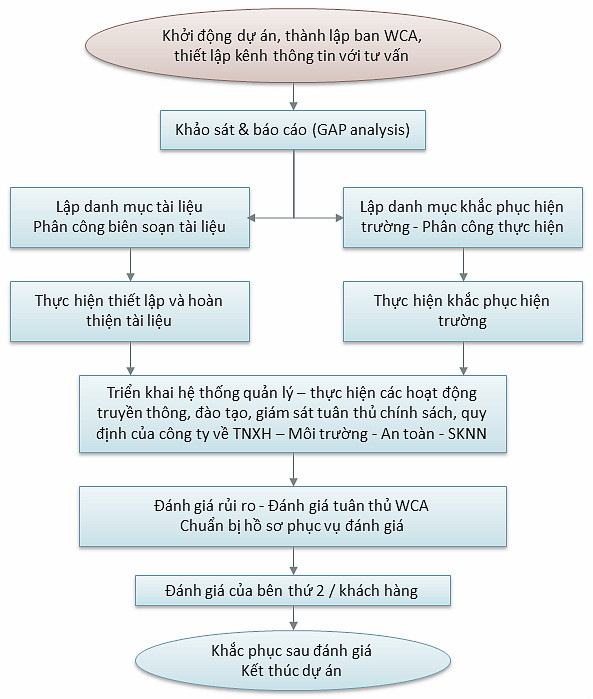 Khởi động dự án, thành lập ban WCA, thiết lập kênh thông tin với tư vấn

Khảo sát & báo cáo (GAP analysis)

Lập danh mục tài liệu
Phân công biên soạn tài liệu

Lập danh mục khắc phục hiện trường - Phân công thực hiện

Thực hiện thiết lập và hoàn thiện tài liệu

Thực hiện khắc phục hiện trường

Triển khai hệ thống quản lý – thực hiện các hoạt động truyền thông, đào tạo, giám sát tuân thủ chính sách, quy định của công ty về TNXH – Môi trường - An toàn - SKNN

Đánh giá rủi ro - Đánh giá tuân thủ WCA
Chuẩn bị hồ sơ phục vụ đánh giá

Đánh giá của bên thứ 2 / khách hàng

Khắc phục sau đánh giá
Kết thúc dự án